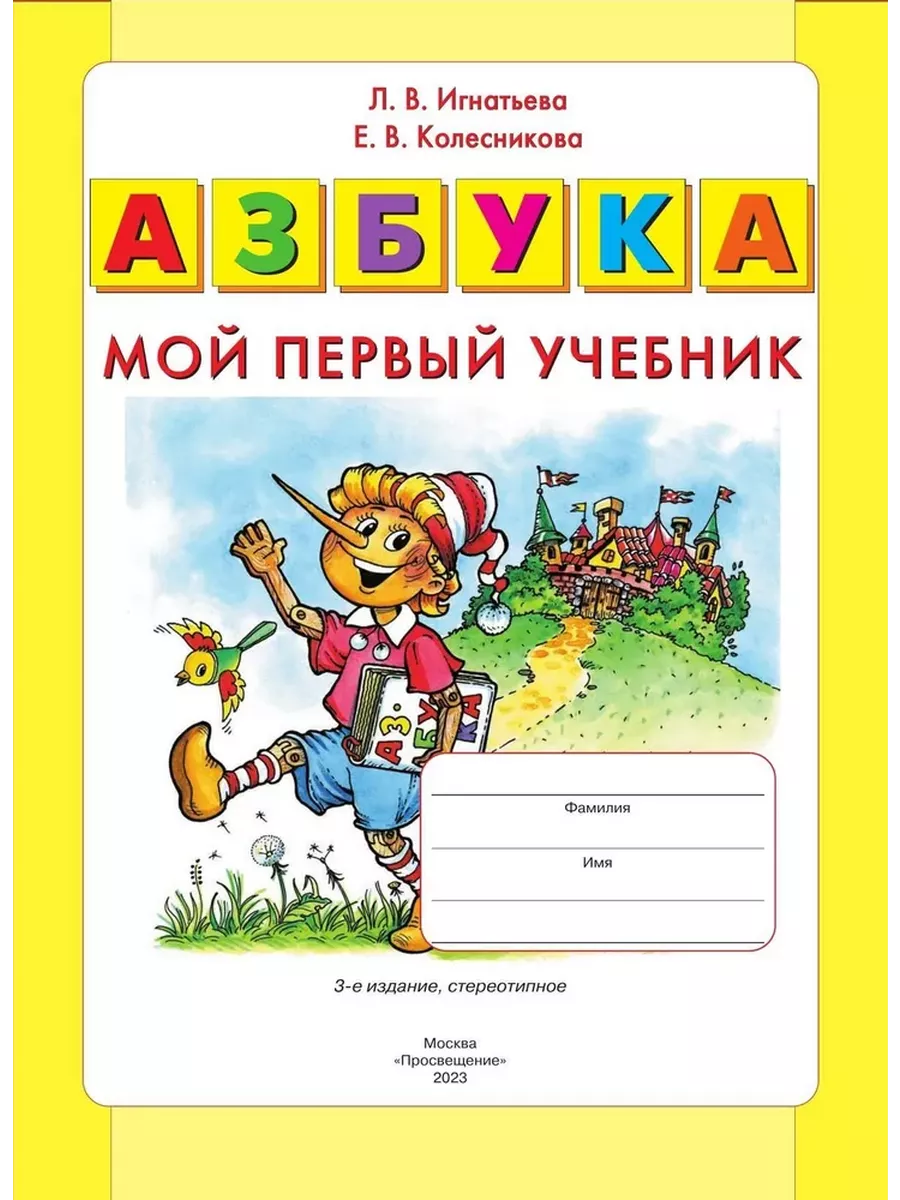 Л. В. Игнатьева
Е. В. Колесникова

АЗБУКА

МОЙ ПЕРВЫЙ УЧЕБНИК

АЗБУКА

Фамилия

Имя

3-е издание, стереотипное

Москва
«Просвещение»
2023